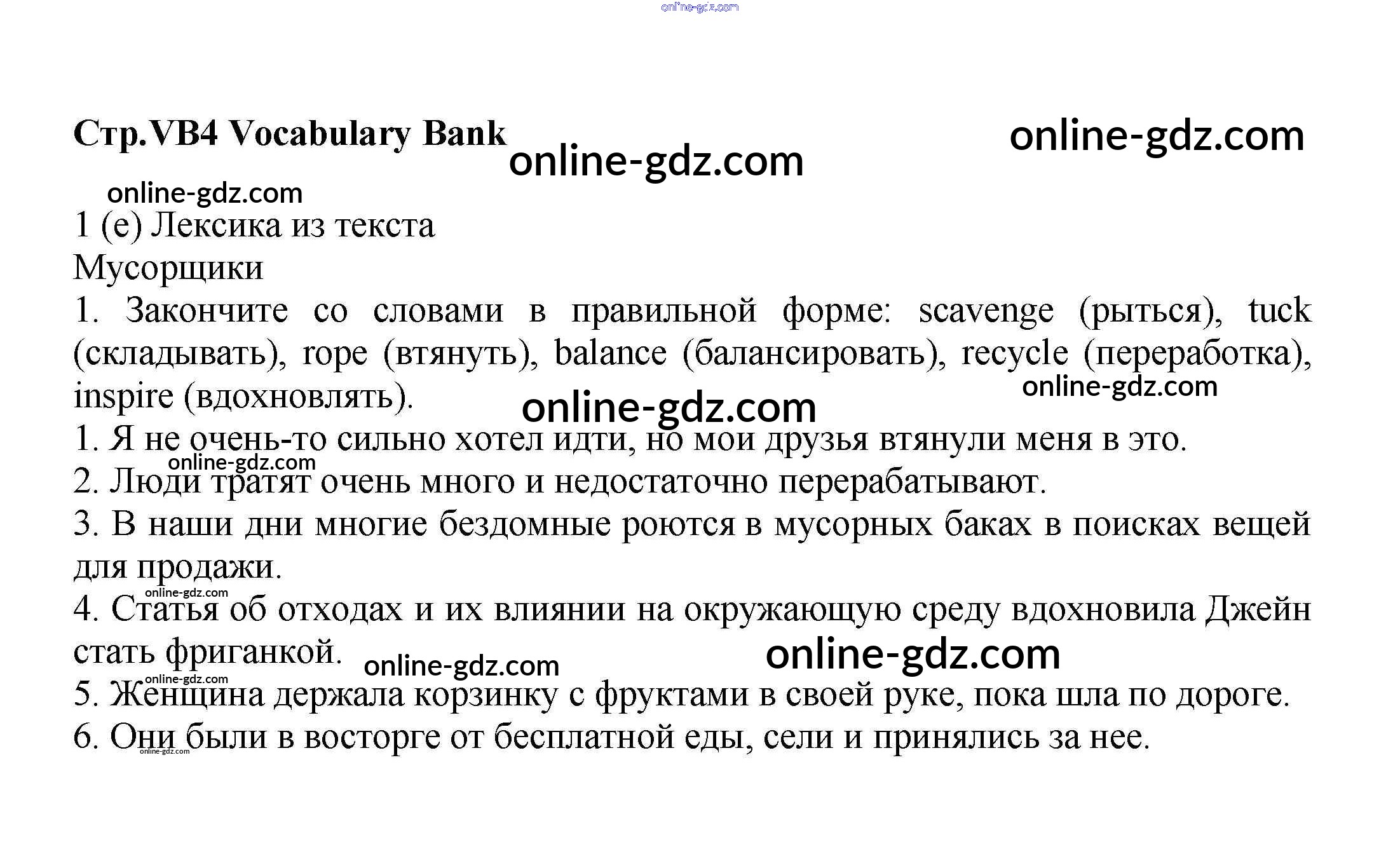 Стр.VB4 Vocabulary Bank

1 (e) Лексика из текста
Мусорщики

1. Закончите со словами в правильной форме: scavenge (рыться), tuck (складывать), rope (втянуть), balance (балансировать), recycle (переработка), inspire (вдохновлять).

1. Я не очень-то сильно хотел идти, но мои друзья втянули меня в это.

2. Люди тратят очень много и недостаточно перерабатывают.

3. В наши дни многие бездомные роются в мусорных баках в поисках вещей для продажи.

4. Статья об отходах и их влиянии на окружающую среду вдохновила Джейн стать фриганкой.

5. Женщина держала корзинку с фруктами в своей руке, пока шла по дороге.

6. Они были в восторге от бесплатной еды, сели и принялись за нее.

online-gdz.com